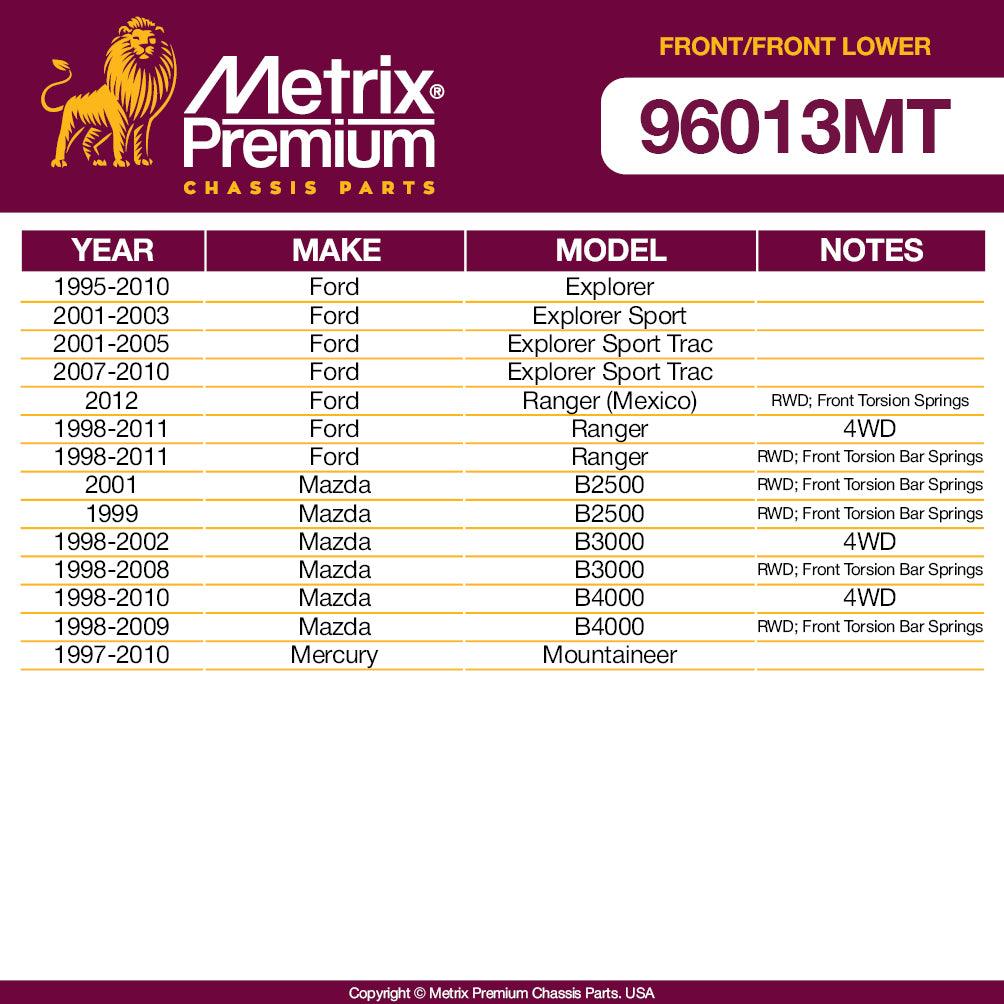 Metrix® Premium
CHASSIS PARTS

FRONT/FRONT LOWER

96013MT

| YEAR | MAKE | MODEL | NOTES |
|---|---|---|---|
| 1995-2010 | Ford | Explorer | |
| 2001-2003 | Ford | Explorer Sport | |
| 2001-2005 | Ford | Explorer Sport Trac | |
| 2007-2010 | Ford | Explorer Sport Trac | |
| 2012 | Ford | Ranger (Mexico) | RWD; Front Torsion Springs |
| 1998-2011 | Ford | Ranger | 4WD |
| 1998-2011 | Ford | Ranger | RWD; Front Torsion Bar Springs |
| 2001 | Mazda | B2500 | RWD; Front Torsion Bar Springs |
| 1999 | Mazda | B2500 | RWD; Front Torsion Bar Springs |
| 1998-2002 | Mazda | B3000 | 4WD |
| 1998-2008 | Mazda | B3000 | RWD; Front Torsion Bar Springs |
| 1998-2010 | Mazda | B4000 | 4WD |
| 1998-2009 | Mazda | B4000 | RWD; Front Torsion Bar Springs |
| 1997-2010 | Mercury | Mountaineer | |

Copyright © Metrix Premium Chassis Parts. USA